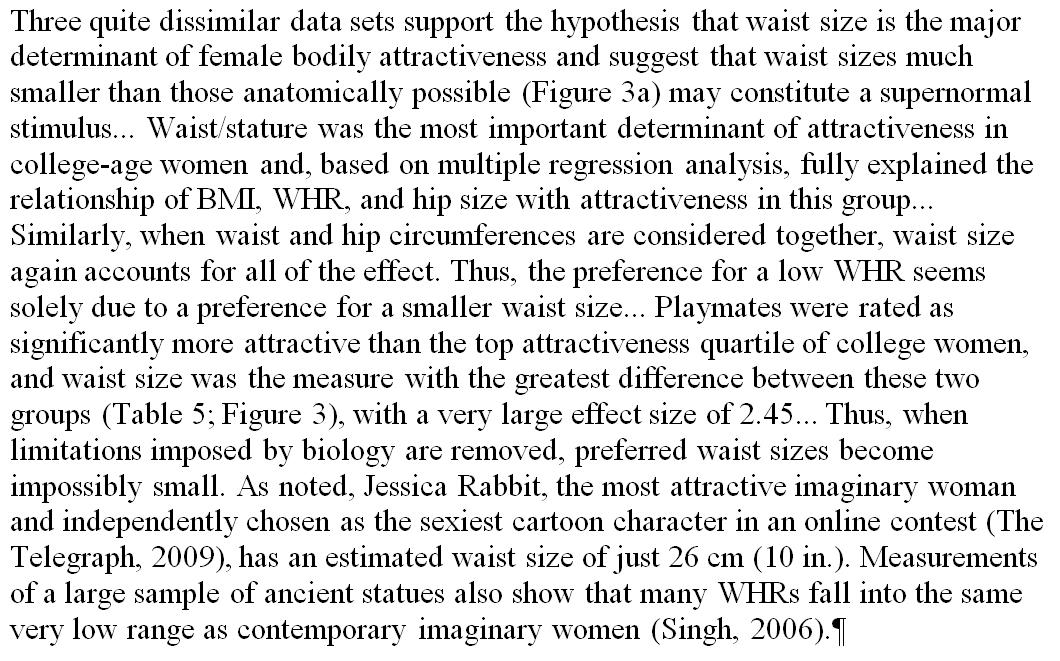 Three quite dissimilar data sets support the hypothesis that waist size is the major determinant of female bodily attractiveness and suggest that waist sizes much smaller than those anatomically possible (Figure 3a) may constitute a supernormal stimulus... Waist/stature was the most important determinant of attractiveness in college-age women and, based on multiple regression analysis, fully explained the relationship of BMI, WHR, and hip size with attractiveness in this group... Similarly, when waist and hip circumferences are considered together, waist size again accounts for all of the effect. Thus, the preference for a low WHR seems solely due to a preference for a smaller waist size... Playmates were rated as significantly more attractive than the top attractiveness quartile of college women, and waist size was the measure with the greatest difference between these two groups (Table 5; Figure 3), with a very large effect size of 2.45... Thus, when limitations imposed by biology are removed, preferred waist sizes become impossibly small. As noted, Jessica Rabbit, the most attractive imaginary woman and independently chosen as the sexiest cartoon character in an online contest (The Telegraph, 2009), has an estimated waist size of just 26 cm (10 in.). Measurements of a large sample of ancient statues also show that many WHRs fall into the same very low range as contemporary imaginary women (Singh, 2006).¶